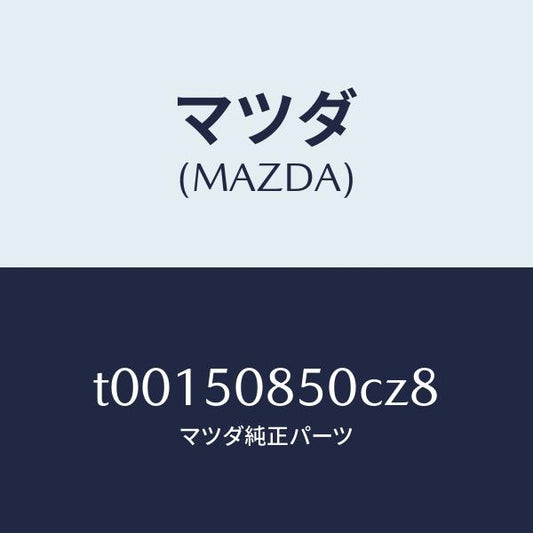 マツダ
(MAZDA)

t00150850cz8
マツダ純正パーツ